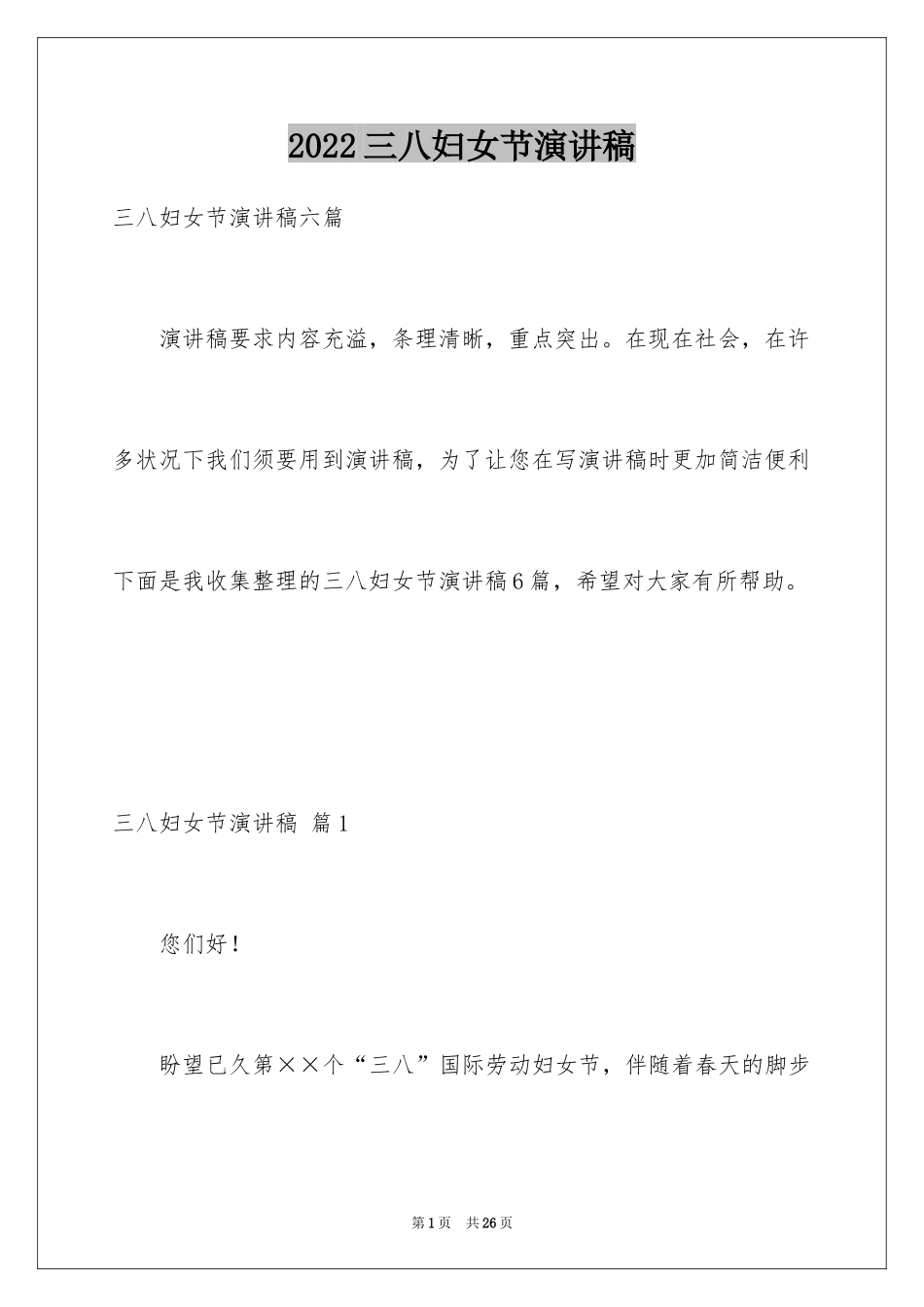 2022三八妇女节演讲稿

三八妇女节演讲稿六篇

演讲稿要求内容充溢，条理清晰，重点突出。在现在社会，在许多状况下我们须要用到演讲稿，为了让您在写演讲稿时更加简洁便利下面是我收集整理的三八妇女节演讲稿6篇，希望对大家有所帮助。

三八妇女节演讲稿 篇1

您们好！

盼望已久第××个“三八”国际劳动妇女节，伴随着春天的脚步

第1页 共26页